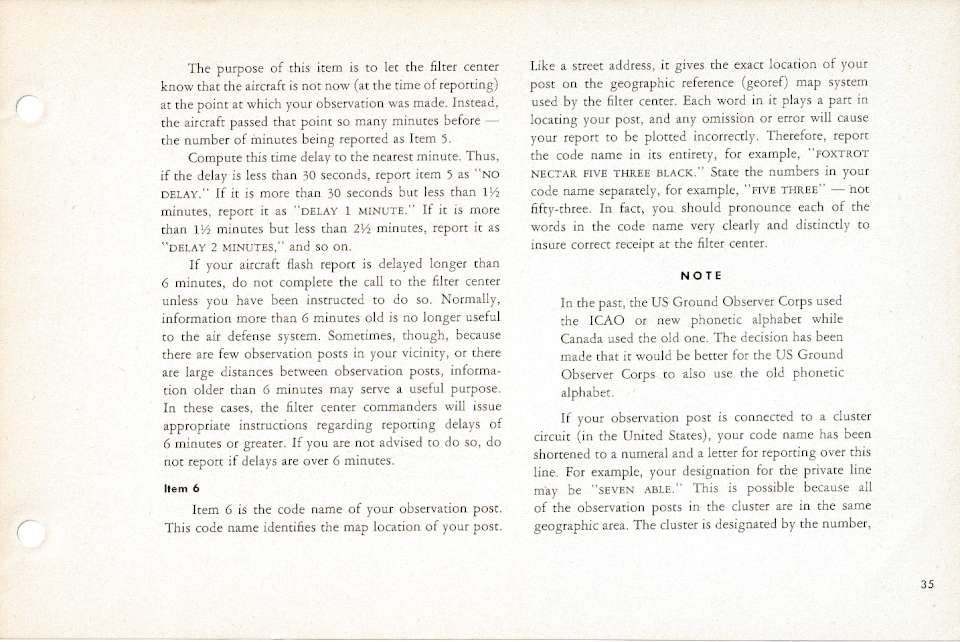 The purpose of this item is to let the filter center know that the aircraft is not now (at the time of reporting) at the point at which your observation was made. Instead, the aircraft passed that point so many minutes before — the number of minutes being reported as Item 5.

Compute this time delay to the nearest minute. Thus, if the delay is less than 30 seconds, report item 5 as "NO DELAY." If it is more than 30 seconds but less than 1½ minutes, report it as "DELAY 1 MINUTE." If it is more than 1½ minutes but less than 2½ minutes, report it as "DELAY 2 MINUTES," and so on.

If your aircraft flash report is delayed longer than 6 minutes, do not complete the call to the filter center unless you have been instructed to do so. Normally, information more than 6 minutes old is no longer useful to the air defense system. Sometimes, though, because there are few observation posts in your vicinity, or there are large distances between observation posts, information older than 6 minutes may serve a useful purpose. In these cases, the filter center commanders will issue appropriate instructions regarding reporting delays of 6 minutes or greater. If you are not advised to do so, do not report if delays are over 6 minutes.

Item 6

Item 6 is the code name of your observation post. This code name identifies the map location of your post. Like a street address, it gives the exact location of your post on the geographic reference (georef) map system used by the filter center. Each word in it plays a part in locating your post, and any omission or error will cause your report to be plotted incorrectly. Therefore, report the code name in its entirety, for example, "FOXTROT NECTAR FIVE THREE BLACK." State the numbers in your code name separately, for example, "FIVE THREE" — not fifty-three. In fact, you should pronounce each of the words in the code name very clearly and distinctly to insure correct receipt at the filter center.

NOTE

In the past, the US Ground Observer Corps used the ICAO or new phonetic alphabet while Canada used the old one. The decision has been made that it would be better for the US Ground Observer Corps to also use the old phonetic alphabet.

If your observation post is connected to a cluster circuit (in the United States), your code name has been shortened to a numeral and a letter for reporting over this line. For example, your designation for the private line may be "SEVEN ABLE." This is possible because all of the observation posts in the cluster are in the same geographic area. The cluster is designated by the number,

35